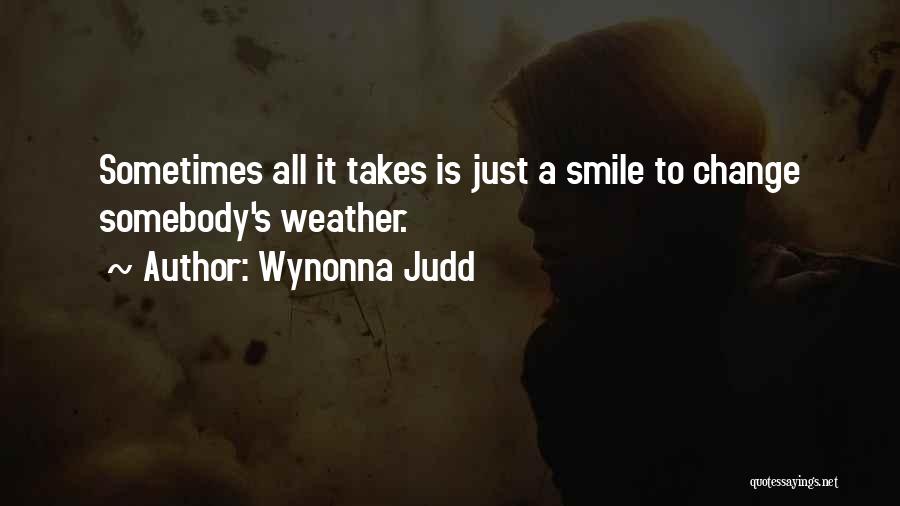 Sometimes all it takes is just a smile to change somebody's weather.

~ Author: Wynonna Judd

quotessayings.net